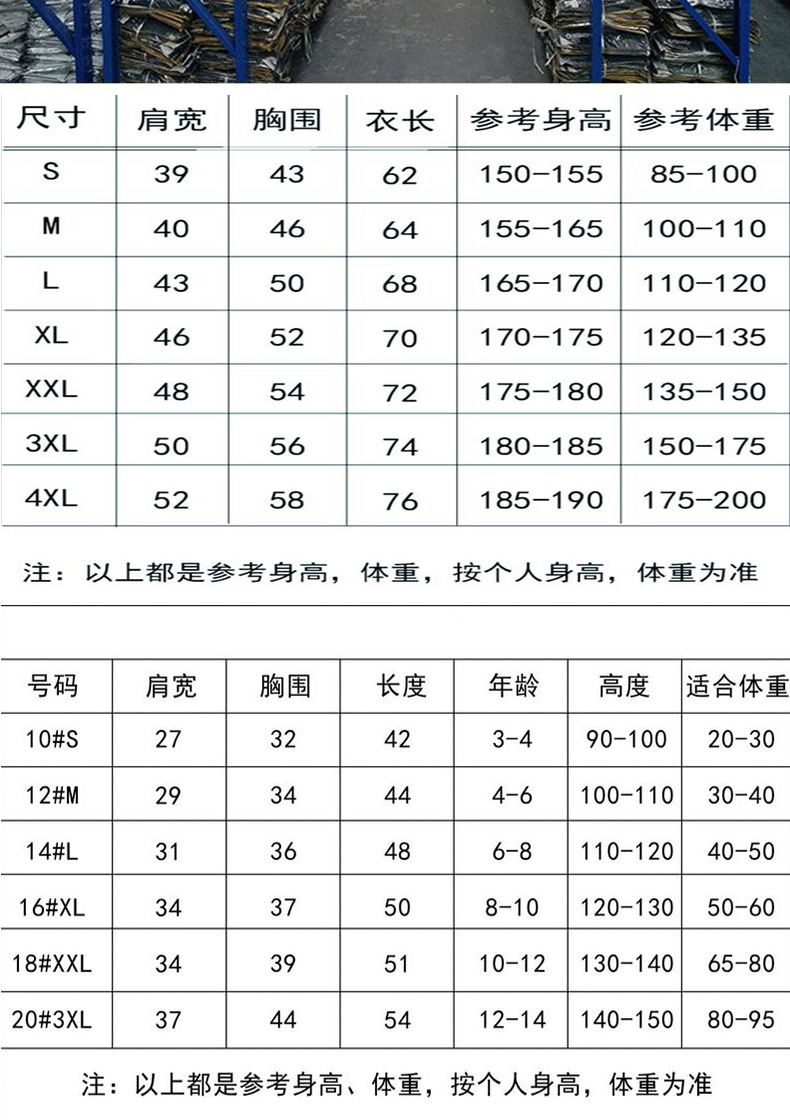 | 尺寸 | 肩宽 | 胸围 | 衣长 | 参考身高 | 参考体重 |
|---|---|---|---|---|---|
| S | 39 | 43 | 62 | 150-155 | 85-100 |
| M | 40 | 46 | 64 | 155-165 | 100-110 |
| L | 43 | 50 | 68 | 165-170 | 110-120 |
| XL | 46 | 52 | 70 | 170-175 | 120-135 |
| XXL | 48 | 54 | 72 | 175-180 | 135-150 |
| 3XL | 50 | 56 | 74 | 180-185 | 150-175 |
| 4XL | 52 | 58 | 76 | 185-190 | 175-200 |

注：以上都是参考身高，体重，按个人身高，体重为准

| 号码 | 肩宽 | 胸围 | 长度 | 年龄 | 高度 | 适合体重 |
|---|---|---|---|---|---|---|
| 10#S | 27 | 32 | 42 | 3-4 | 90-100 | 20-30 |
| 12#M | 29 | 34 | 44 | 4-6 | 100-110 | 30-40 |
| 14#L | 31 | 36 | 48 | 6-8 | 110-120 | 40-50 |
| 16#XL | 34 | 37 | 50 | 8-10 | 120-130 | 50-60 |
| 18#XXL | 34 | 39 | 51 | 10-12 | 130-140 | 65-80 |
| 20#3XL | 37 | 44 | 54 | 12-14 | 140-150 | 80-95 |

注：以上都是参考身高、体重，按个人身高，体重为准